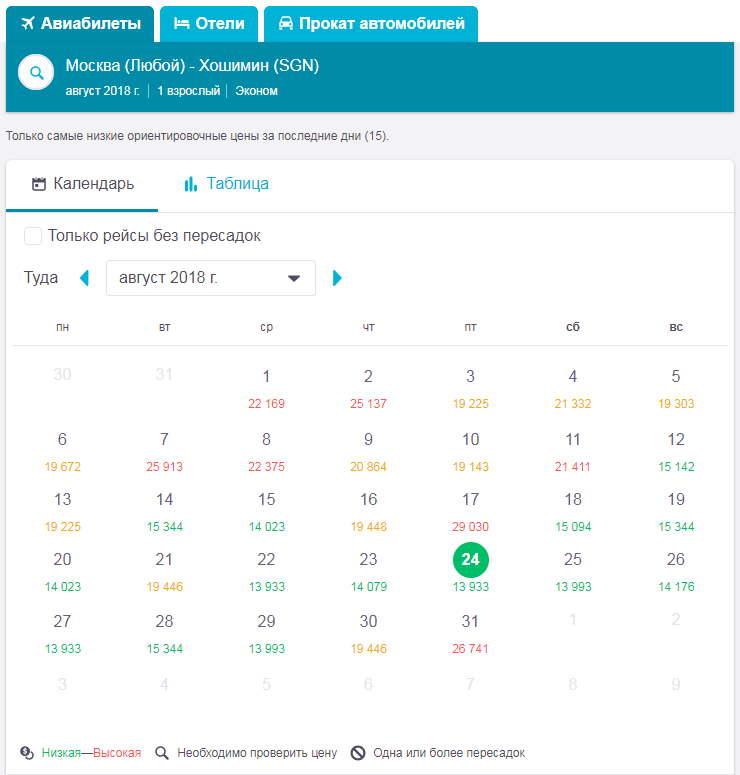 Авиабилеты Отели Прокат автомобилей

Москва (Любой) - Хошимин (SGN)
август 2018 г. | 1 взрослый | Эконом

Только самые низкие ориентировочные цены за последние дни (15).

Календарь Таблица

Только рейсы без пересадок

Туда август 2018 г.

| пн | вт | ср | чт | пт | сб | вс |
|---|---|---|---|---|---|---|
| 30 | 31 | 1 22 169 | 2 25 137 | 3 19 225 | 4 21 332 | 5 19 303 |
| 6 19 672 | 7 25 913 | 8 22 375 | 9 20 864 | 10 19 143 | 11 21 411 | 12 15 142 |
| 13 19 225 | 14 15 344 | 15 14 023 | 16 19 448 | 17 29 030 | 18 15 094 | 19 15 344 |
| 20 14 023 | 21 19 446 | 22 13 933 | 23 14 079 | 24 13 933 | 25 13 993 | 26 14 176 |
| 27 13 933 | 28 15 344 | 29 13 993 | 30 19 446 | 31 26 741 | 1 | 2 |
| 3 | 4 | 5 | 6 | 7 | 8 | 9 |

Низкая—Высокая Необходимо проверить цену Одна или более пересадок